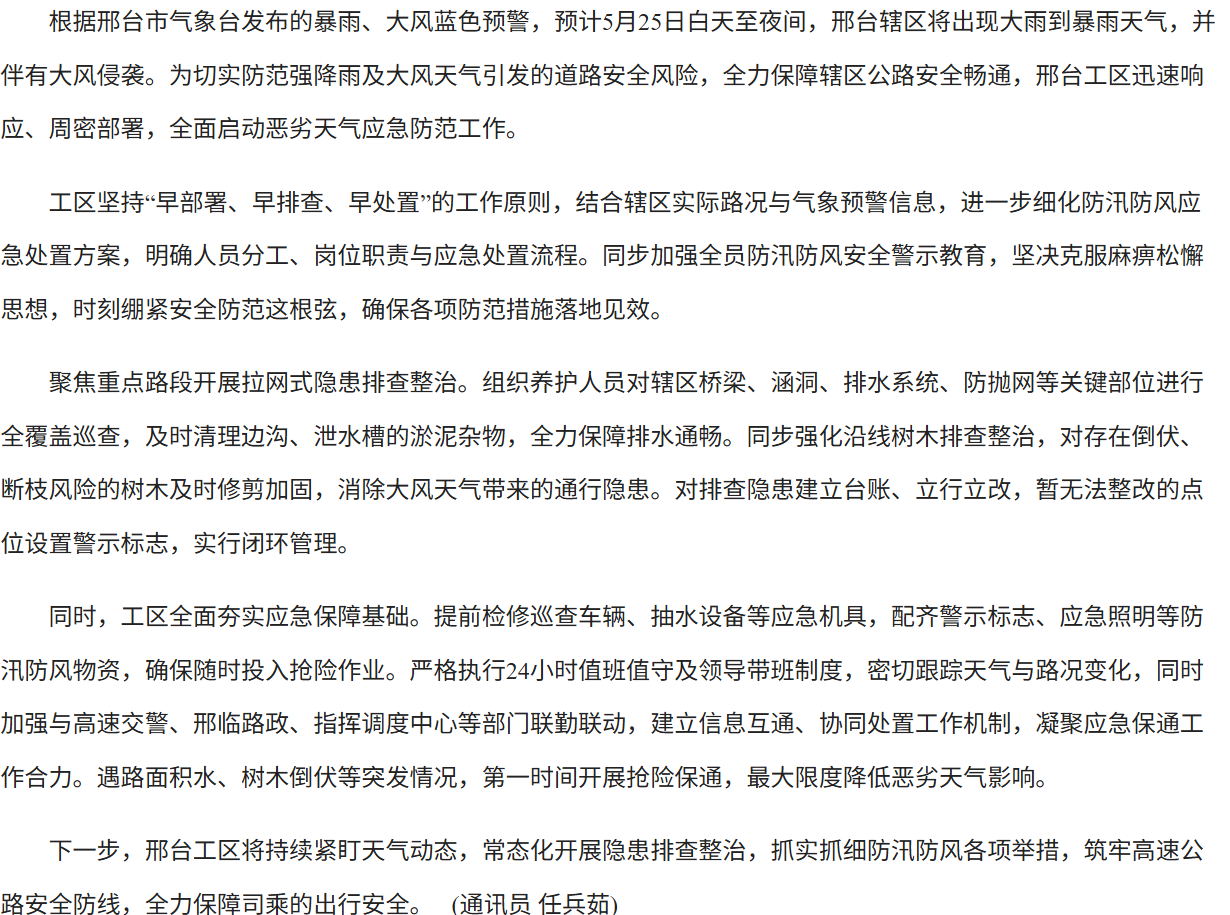 根据邢台市气象台发布的暴雨、大风蓝色预警，预计5月25日白天至夜间，邢台辖区将出现大雨到暴雨天气，并伴有大风侵袭。为切实防范强降雨及大风天气引发的道路安全风险，全力保障辖区公路安全畅通，邢台工区迅速响应、周密部署，全面启动恶劣天气应急防范工作。

工区坚持“早部署、早排查、早处置”的工作原则，结合辖区实际路况与气象预警信息，进一步细化防汛防风应急处置方案，明确人员分工、岗位职责与应急处置流程。同步加强全员防汛防风安全警示教育，坚决克服麻痹松懈思想，时刻绷紧安全防范这根弦，确保各项防范措施落地见效。

聚焦重点路段开展拉网式隐患排查整治。组织养护人员对辖区桥梁、涵洞、排水系统、防抛网等关键部位进行全覆盖巡查，及时清理边沟、泄水槽的淤泥杂物，全力保障排水通畅。同步强化沿线树木排查整治，对存在倒伏、断枝风险的树木及时修剪加固，消除大风天气带来的通行隐患。对排查隐患建立台账、立行立改，暂无法整改的点位设置警示标志，实行闭环管理。

同时，工区全面夯实应急保障基础。提前检修巡查车辆、抽水设备等应急机具，配齐警示标志、应急照明等防汛防风物资，确保随时投入抢险作业。严格执行24小时值班值守及领导带班制度，密切跟踪天气与路况变化，同时加强与高速交警、邢临路政、指挥调度中心等部门联勤联动，建立信息互通、协同处置工作机制，凝聚应急保通工作合力。遇路面积水、树木倒伏等突发情况，第一时间开展抢险保通，最大限度降低恶劣天气影响。

下一步，邢台工区将持续紧盯天气动态，常态化开展隐患排查整治，抓实抓细防汛防风各项举措，筑牢高速公路安全防线，全力保障司乘的出行安全。 (通讯员 任兵茹)